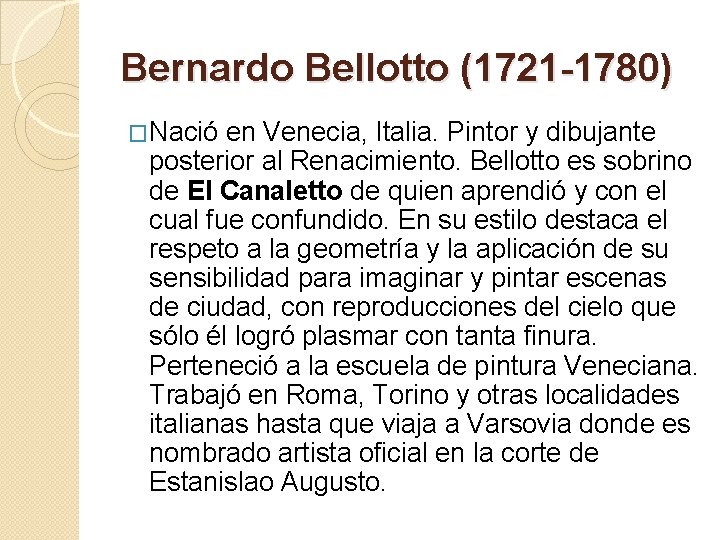 Bernardo Bellotto (1721-1780)

Nació en Venecia, Italia. Pintor y dibujante posterior al Renacimiento. Bellotto es sobrino de El Canaletto de quien aprendió y con el cual fue confundido. En su estilo destaca el respeto a la geometría y la aplicación de su sensibilidad para imaginar y pintar escenas de ciudad, con reproducciones del cielo que sólo él logró plasmar con tanta finura. Perteneció a la escuela de pintura Veneciana. Trabajó en Roma, Torino y otras localidades italianas hasta que viaja a Varsovia donde es nombrado artista oficial en la corte de Estanislao Augusto.